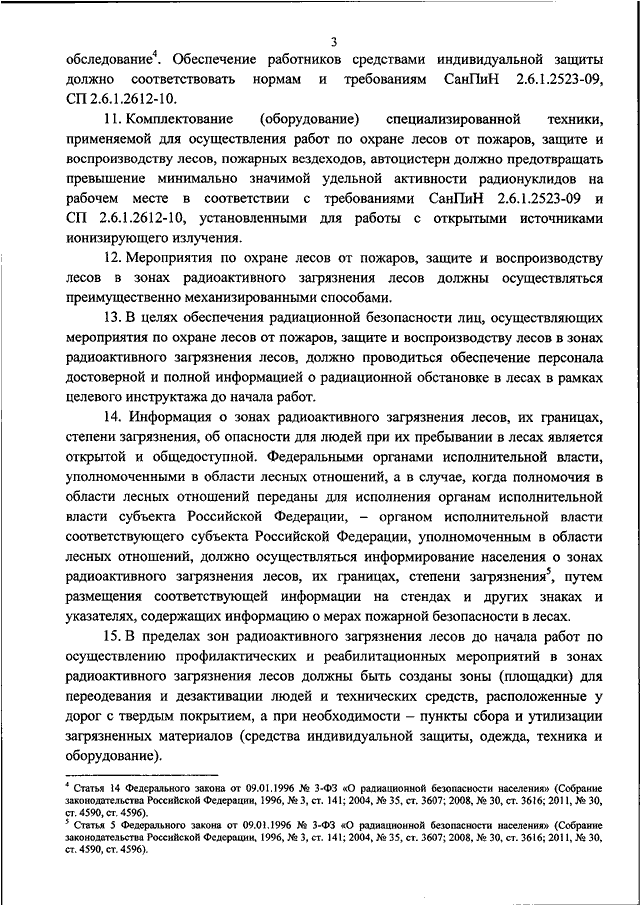 3

обследование$^4$. Обеспечение работников средствами индивидуальной защиты должно соответствовать нормам и требованиям СанПиН 2.6.1.2523-09, СП 2.6.1.2612-10.

11. Комплектование (оборудование) специализированной техники, применяемой для осуществления работ по охране лесов от пожаров, защите и воспроизводству лесов, пожарных вездеходов, автоцистерн должно предотвращать превышение минимально значимой удельной активности радионуклидов на рабочем месте в соответствии с требованиями СанПиН 2.6.1.2523-09 и СП 2.6.1.2612-10, установленными для работы с открытыми источниками ионизирующего излучения.

12. Мероприятия по охране лесов от пожаров, защите и воспроизводству лесов в зонах радиоактивного загрязнения лесов должны осуществляться преимущественно механизированными способами.

13. В целях обеспечения радиационной безопасности лиц, осуществляющих мероприятия по охране лесов от пожаров, защите и воспроизводству лесов в зонах радиоактивного загрязнения лесов, должно проводиться обеспечение персонала достоверной и полной информацией о радиационной обстановке в лесах в рамках целевого инструктажа до начала работ.

14. Информация о зонах радиоактивного загрязнения лесов, их границах, степени загрязнения, об опасности для людей при их пребывании в лесах является открытой и общедоступной. Федеральными органами исполнительной власти, уполномоченными в области лесных отношений, а в случае, когда полномочия в области лесных отношений переданы для исполнения органам исполнительной власти субъекта Российской Федерации, – органом исполнительной власти соответствующего субъекта Российской Федерации, уполномоченным в области лесных отношений, должно осуществляться информирование населения о зонах радиоактивного загрязнения лесов, их границах, степени загрязнения$^5$, путем размещения соответствующей информации на стендах и других знаках и указателях, содержащих информацию о мерах пожарной безопасности в лесах.

15. В пределах зон радиоактивного загрязнения лесов до начала работ по осуществлению профилактических и реабилитационных мероприятий в зонах радиоактивного загрязнения лесов должны быть созданы зоны (площадки) для переодевания и дезактивации людей и технических средств, расположенные у дорог с твердым покрытием, а при необходимости – пункты сбора и утилизации загрязненных материалов (средства индивидуальной защиты, одежда, техника и оборудование).

$^4$ Статья 14 Федерального закона от 09.01.1996 № 3-ФЗ «О радиационной безопасности населения» (Собрание законодательства Российской Федерации, 1996, № 3, ст. 141; 2004, № 35, ст. 3607; 2008, № 30, ст. 3616; 2011, № 30, ст. 4590, ст. 4596).
$^5$ Статья 5 Федерального закона от 09.01.1996 № 3-ФЗ «О радиационной безопасности населения» (Собрание законодательства Российской Федерации, 1996, № 3, ст. 141; 2004, № 35, ст. 3607; 2008, № 30, ст. 3616; 2011, № 30, ст. 4590, ст. 4596).